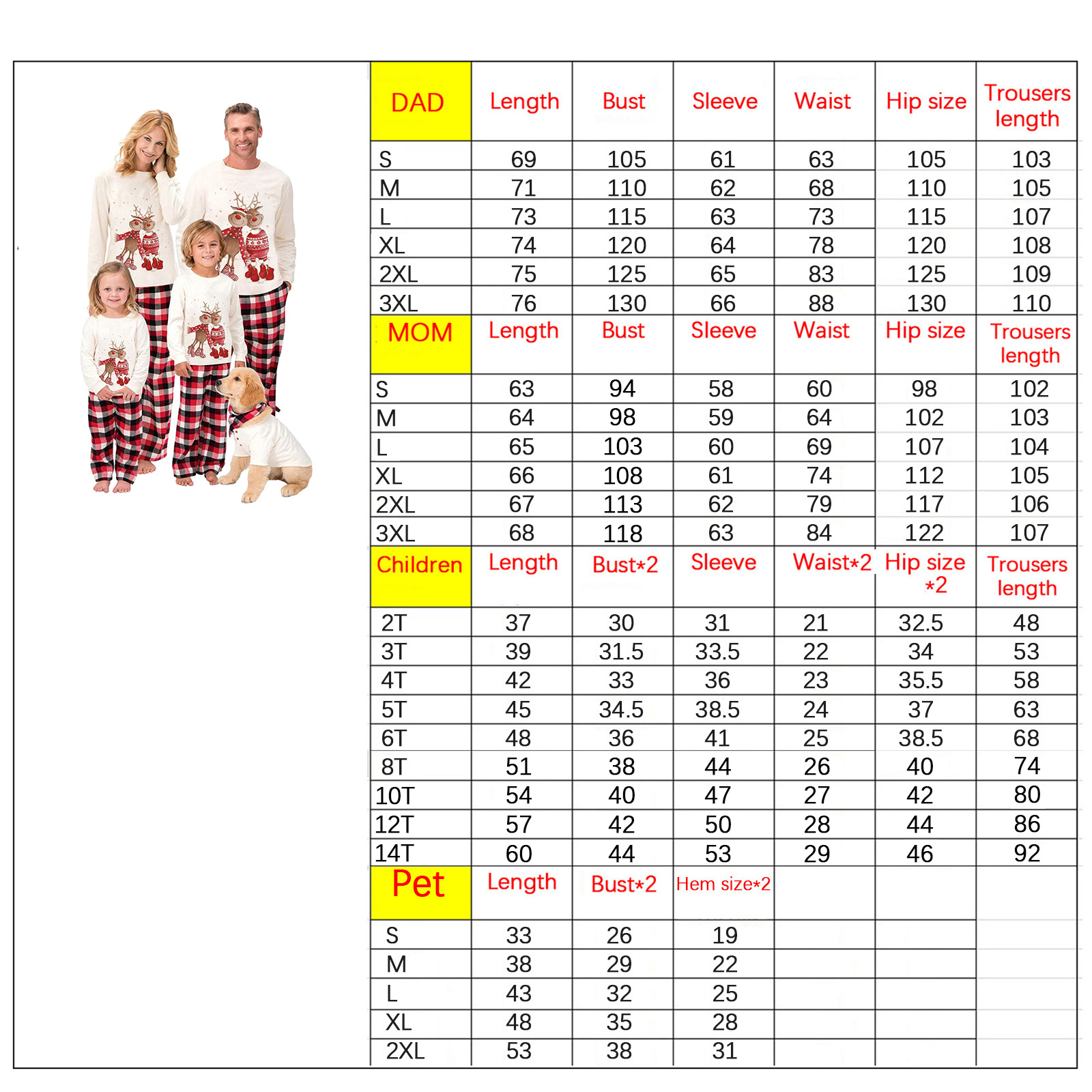 | DAD | Length | Bust | Sleeve | Waist | Hip size | Trousers length |
|---|---|---|---|---|---|---|
| S | 69 | 105 | 61 | 63 | 105 | 103 |
| M | 71 | 110 | 62 | 68 | 110 | 105 |
| L | 73 | 115 | 63 | 73 | 115 | 107 |
| XL | 74 | 120 | 64 | 78 | 120 | 108 |
| 2XL | 75 | 125 | 65 | 83 | 125 | 109 |
| 3XL | 76 | 130 | 66 | 88 | 130 | 110 |
| MOM | Length | Bust | Sleeve | Waist | Hip size | Trousers length |
| S | 63 | 94 | 58 | 60 | 98 | 102 |
| M | 64 | 98 | 59 | 64 | 102 | 103 |
| L | 65 | 103 | 60 | 69 | 107 | 104 |
| XL | 66 | 108 | 61 | 74 | 112 | 105 |
| 2XL | 67 | 113 | 62 | 79 | 117 | 106 |
| 3XL | 68 | 118 | 63 | 84 | 122 | 107 |
| Children | Length | Bust*2 | Sleeve | Waist*2 | Hip size *2 | Trousers length |
| 2T | 37 | 30 | 31 | 21 | 32.5 | 48 |
| 3T | 39 | 31.5 | 33.5 | 22 | 34 | 53 |
| 4T | 42 | 33 | 36 | 23 | 35.5 | 58 |
| 5T | 45 | 34.5 | 38.5 | 24 | 37 | 63 |
| 6T | 48 | 36 | 41 | 25 | 38.5 | 68 |
| 8T | 51 | 38 | 44 | 26 | 40 | 74 |
| 10T | 54 | 40 | 47 | 27 | 42 | 80 |
| 12T | 57 | 42 | 50 | 28 | 44 | 86 |
| 14T | 60 | 44 | 53 | 29 | 46 | 92 |
| Pet | Length | Bust*2 | Hem size*2 | | | |
| S | 33 | 26 | 19 | | | |
| M | 38 | 29 | 22 | | | |
| L | 43 | 32 | 25 | | | |
| XL | 48 | 35 | 28 | | | |
| 2XL | 53 | 38 | 31 | | | |